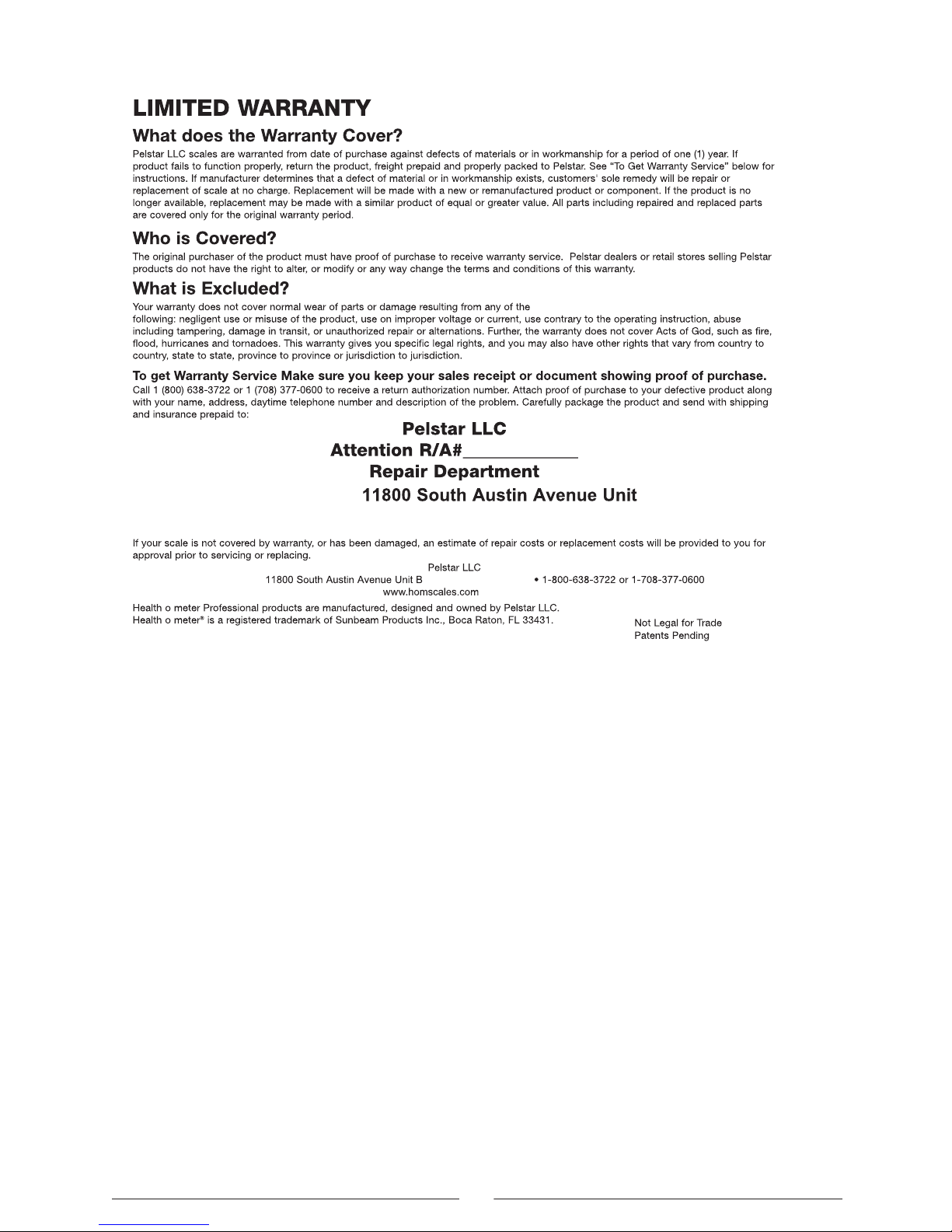 LIMITED WARRANTY

What does the Warranty Cover?

Pelstar LLC scales are warranted from date of purchase against defects of materials or in workmanship for a period of one (1) year. If product fails to function properly, return the product, freight prepaid and properly packed to Pelstar. See "To Get Warranty Service" below for instructions. If manufacturer determines that a defect of material or in workmanship exists, customers' sole remedy will be repair or replacement of scale at no charge. Replacement will be made with a new or remanufactured product or component. If the product is no longer available, replacement may be made with a similar product of equal or greater value. All parts including repaired and replaced parts are covered only for the original warranty period.

Who is Covered?

The original purchaser of the product must have proof of purchase to receive warranty service. Pelstar dealers or retail stores selling Pelstar products do not have the right to alter, or modify or any way change the terms and conditions of this warranty.

What is Excluded?

Your warranty does not cover normal wear of parts or damage resulting from any of the following: negligent use or misuse of the product, use on improper voltage or current, use contrary to the operating instruction, abuse including tampering, damage in transit, or unauthorized repair or alternations. Further, the warranty does not cover Acts of God, such as fire, flood, hurricanes and tornadoes. This warranty gives you specific legal rights, and you may also have other rights that vary from country to country, state to state, province to province or jurisdiction to jurisdiction.

To get Warranty Service Make sure you keep your sales receipt or document showing proof of purchase.
Call 1 (800) 638-3722 or 1 (708) 377-0600 to receive a return authorization number. Attach proof of purchase to your defective product along with your name, address, daytime telephone number and description of the problem. Carefully package the product and send with shipping and insurance prepaid to:

Pelstar LLC
Attention R/A#____________
Repair Department
11800 South Austin Avenue Unit

If your scale is not covered by warranty, or has been damaged, an estimate of repair costs or replacement costs will be provided to you for approval prior to servicing or replacing.

Pelstar LLC
11800 South Austin Avenue Unit B • 1-800-638-3722 or 1-708-377-0600
www.homscales.com

Health o meter Professional products are manufactured, designed and owned by Pelstar LLC.
Health o meter® is a registered trademark of Sunbeam Products Inc., Boca Raton, FL 33431.

Not Legal for Trade
Patents Pending